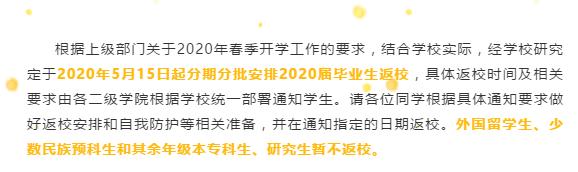 根据上级部门关于2020年春季开学工作的要求，结合学校实际，经学校研究定于2020年5月15日起分期分批安排2020届毕业生返校，具体返校时间及相关要求由各二级学院根据学校统一部署通知学生。请各位同学根据具体通知要求做好返校安排和自我防护等相关准备，并在通知指定的日期返校。外国留学生、少数民族预科生和其余年级本专科生、研究生暂不返校。